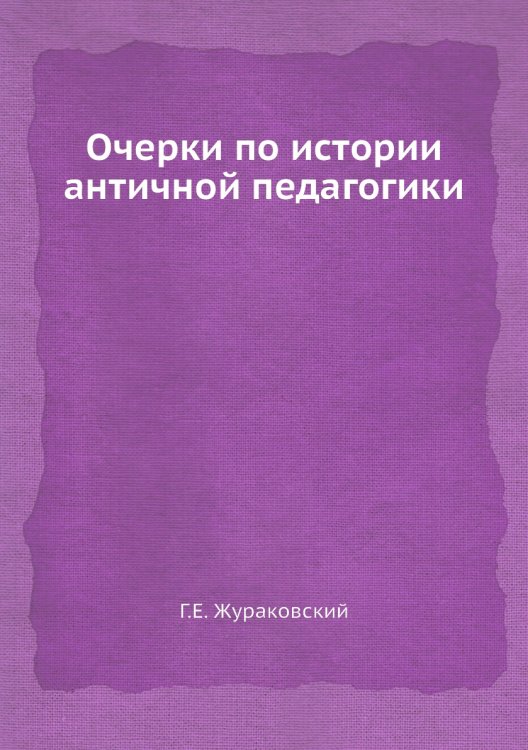 Очерки по истории античной педагогики

Г.Е. Жураковский